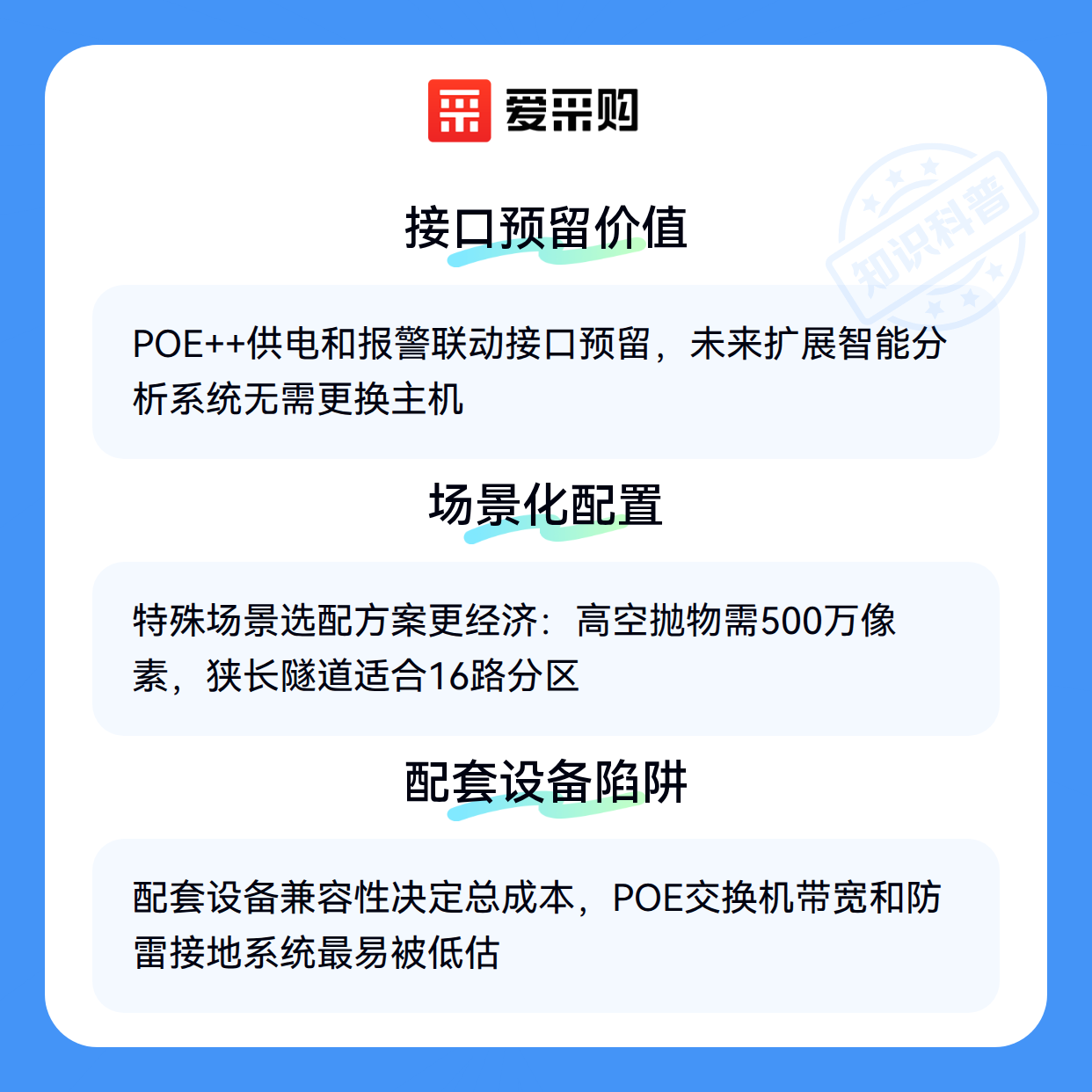 爱采购

接口预留价值

POE++供电和报警联动接口预留，未来扩展智能分析系统无需更换主机

场景化配置

特殊场景选配方案更经济：高空抛物需500万像素，狭长隧道适合16路分区

配套设备陷阱

配套设备兼容性决定总成本，POE交换机带宽和防雷接地系统最易被低估

知识科普